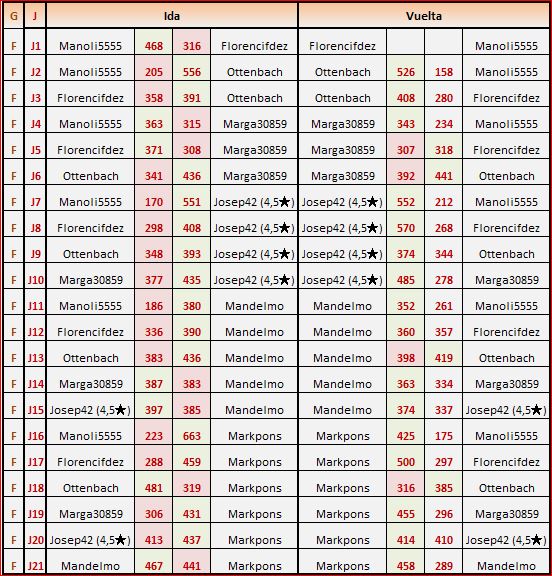 | G | J | Ida | | | | Vuelta | | | |
|---|---|---|---|---|---|---|---|---|---|
| F | J1 | Manoli5555 | 468 | 316 | Florencifdez | Florencifdez | | | Manoli5555 |
| F | J2 | Manoli5555 | 205 | 556 | Ottenbach | Ottenbach | 526 | 158 | Manoli5555 |
| F | J3 | Florencifdez | 358 | 391 | Ottenbach | Ottenbach | 408 | 280 | Florencifdez |
| F | J4 | Manoli5555 | 363 | 315 | Marga30859 | Marga30859 | 343 | 234 | Manoli5555 |
| F | J5 | Florencifdez | 371 | 308 | Marga30859 | Marga30859 | 307 | 318 | Florencifdez |
| F | J6 | Ottenbach | 341 | 436 | Marga30859 | Marga30859 | 392 | 441 | Ottenbach |
| F | J7 | Manoli5555 | 170 | 551 | Josep42 (4,5★) | Josep42 (4,5★) | 552 | 212 | Manoli5555 |
| F | J8 | Florencifdez | 298 | 408 | Josep42 (4,5★) | Josep42 (4,5★) | 570 | 268 | Florencifdez |
| F | J9 | Ottenbach | 348 | 393 | Josep42 (4,5★) | Josep42 (4,5★) | 374 | 344 | Ottenbach |
| F | J10 | Marga30859 | 377 | 435 | Josep42 (4,5★) | Josep42 (4,5★) | 485 | 278 | Marga30859 |
| F | J11 | Manoli5555 | 186 | 380 | Mandelmo | Mandelmo | 352 | 261 | Manoli5555 |
| F | J12 | Florencifdez | 336 | 390 | Mandelmo | Mandelmo | 360 | 357 | Florencifdez |
| F | J13 | Ottenbach | 383 | 436 | Mandelmo | Mandelmo | 398 | 419 | Ottenbach |
| F | J14 | Marga30859 | 387 | 383 | Mandelmo | Mandelmo | 363 | 334 | Marga30859 |
| F | J15 | Josep42 (4,5★) | 397 | 385 | Mandelmo | Mandelmo | 374 | 337 | Josep42 (4,5★) |
| F | J16 | Manoli5555 | 223 | 663 | Markpons | Markpons | 425 | 175 | Manoli5555 |
| F | J17 | Florencifdez | 288 | 459 | Markpons | Markpons | 500 | 297 | Florencifdez |
| F | J18 | Ottenbach | 481 | 319 | Markpons | Markpons | 316 | 385 | Ottenbach |
| F | J19 | Marga30859 | 306 | 431 | Markpons | Markpons | 455 | 296 | Marga30859 |
| F | J20 | Josep42 (4,5★) | 413 | 437 | Markpons | Markpons | 414 | 410 | Josep42 (4,5★) |
| F | J21 | Mandelmo | 467 | 441 | Markpons | Markpons | 458 | 289 | Mandelmo |